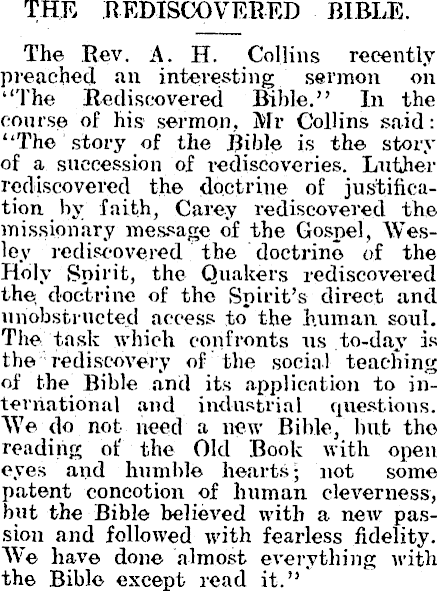 THE REDISCOVERED BIBLE.

The Rev. A. H. Collins recently preached an interesting sermon on "The Rediscovered Bible." In the course of his sermon, Mr Collins said: "The story of the Bible is the story of a succession of rediscoveries. Luther rediscovered the doctrine of justification by faith, Carey rediscovered the missionary message of the Gospel, Wesley rediscovered the doctrine of the Holy Spirit, the Quakers rediscovered the doctrine of the Spirit's direct and unobstructed access to the human soul. The task which confronts us to-day is the rediscovery of the social teaching of the Bible and its application to international and industrial questions. We do not need a new Bible, but the reading of the Old Book with open eyes and humble hearts; not some patent concotion of human cleverness, but the Bible believed with a new passion and followed with fearless fidelity. We have done almost everything with the Bible except read it."